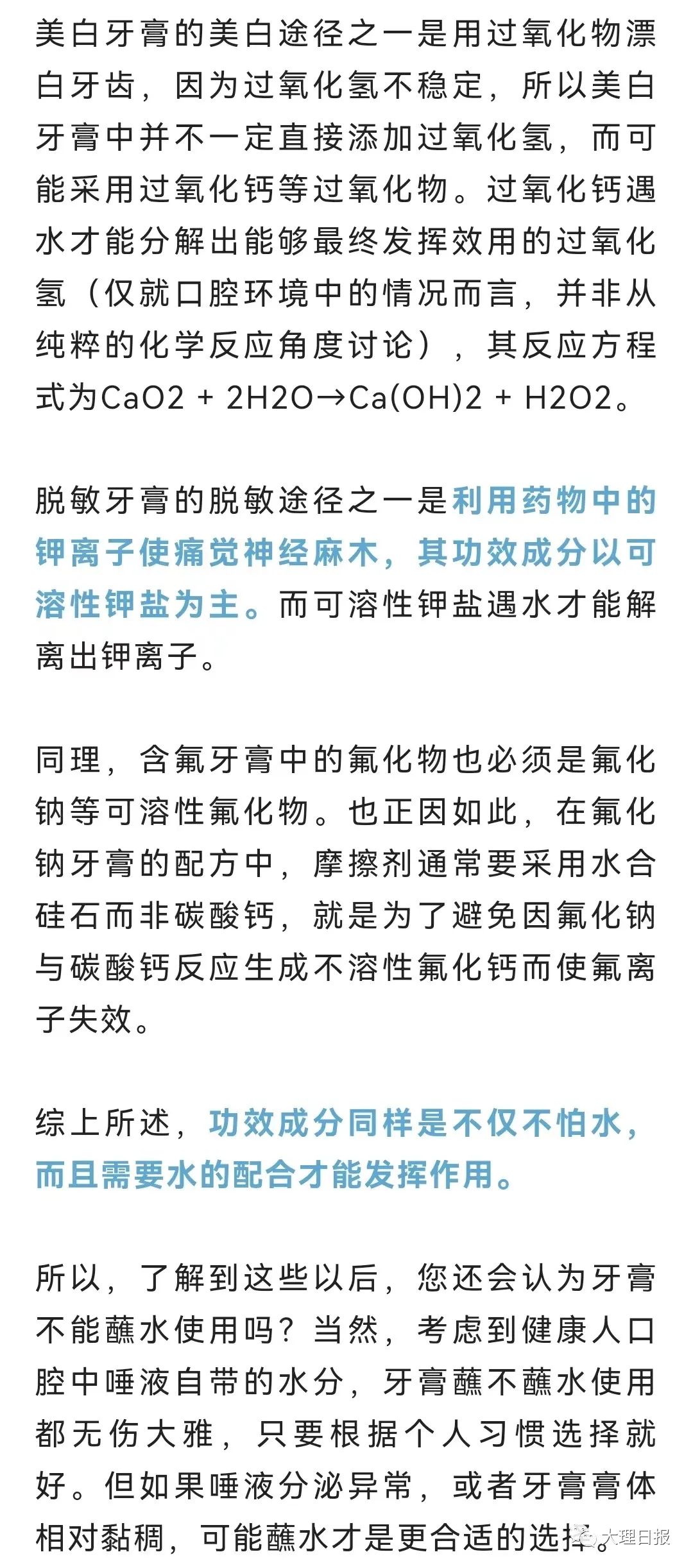 美白牙膏的美白途径之一是用过氧化物漂白牙齿，因为过氧化氢不稳定，所以美白牙膏中并不一定直接添加过氧化氢，而可能采用过氧化钙等过氧化物。过氧化钙遇水才能分解出能够最终发挥效用的过氧化氢（仅就口腔环境中的情况而言，并非从纯粹的化学反应角度讨论），其反应方程式为CaO2 + 2H2O→Ca(OH)2 + H2O2。

脱敏牙膏的脱敏途径之一是利用药物中的钾离子使痛觉神经麻木，其功效成分以可溶性钾盐为主。而可溶性钾盐遇水才能解离出钾离子。

同理，含氟牙膏中的氟化物也必须是氟化钠等可溶性氟化物。也正因如此，在氟化钠牙膏的配方中，摩擦剂通常要采用水合硅石而非碳酸钙，就是为了避免因氟化钠与碳酸钙反应生成不溶性氟化钙而使氟离子失效。

综上所述，功效成分同样是不仅不怕水，而且需要水的配合才能发挥作用。

所以，了解到这些以后，您还会认为牙膏不能蘸水使用吗？当然，考虑到健康人口腔中唾液自带的水分，牙膏蘸不蘸水使用都无伤大雅，只要根据个人习惯选择就好。但如果唾液分泌异常，或者牙膏膏体相对黏稠，可能蘸水才是更合适的选择。

大理日报